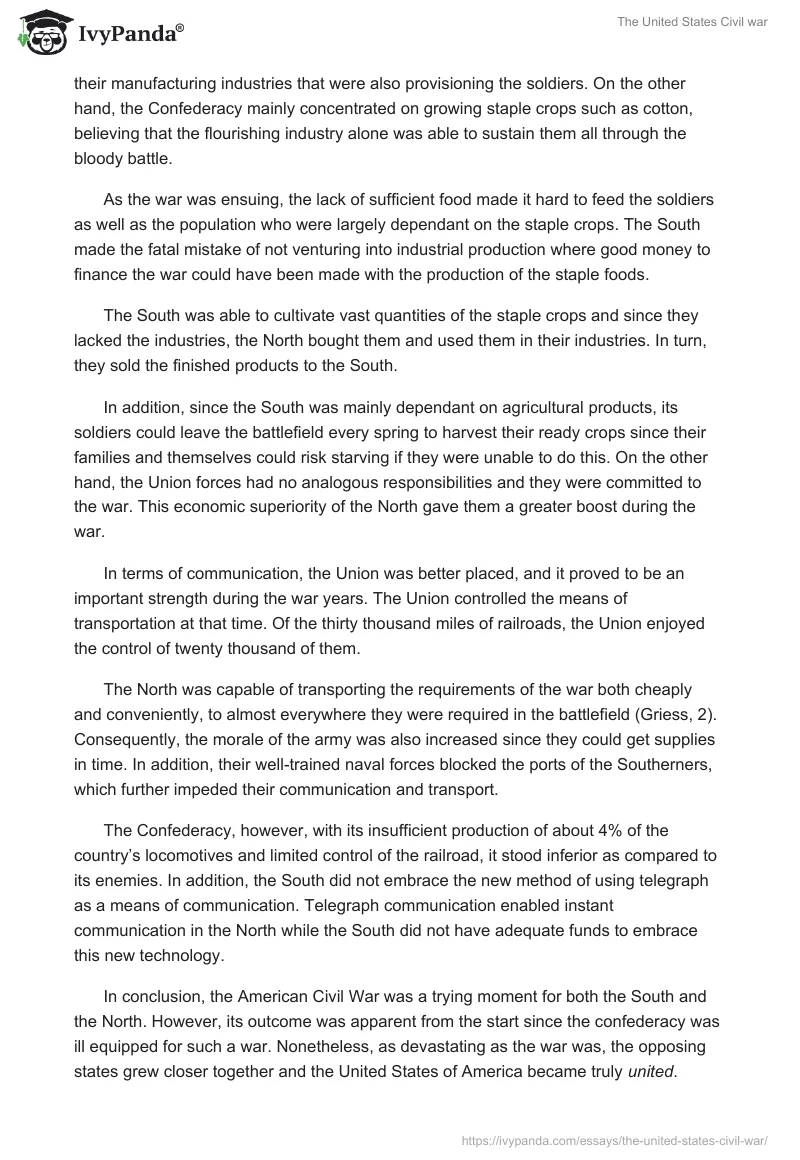 IvyPanda®

The United States Civil war

their manufacturing industries that were also provisioning the soldiers. On the other hand, the Confederacy mainly concentrated on growing staple crops such as cotton, believing that the flourishing industry alone was able to sustain them all through the bloody battle.

As the war was ensuing, the lack of sufficient food made it hard to feed the soldiers as well as the population who were largely dependant on the staple crops. The South made the fatal mistake of not venturing into industrial production where good money to finance the war could have been made with the production of the staple foods.

The South was able to cultivate vast quantities of the staple crops and since they lacked the industries, the North bought them and used them in their industries. In turn, they sold the finished products to the South.

In addition, since the South was mainly dependant on agricultural products, its soldiers could leave the battlefield every spring to harvest their ready crops since their families and themselves could risk starving if they were unable to do this. On the other hand, the Union forces had no analogous responsibilities and they were committed to the war. This economic superiority of the North gave them a greater boost during the war.

In terms of communication, the Union was better placed, and it proved to be an important strength during the war years. The Union controlled the means of transportation at that time. Of the thirty thousand miles of railroads, the Union enjoyed the control of twenty thousand of them.

The North was capable of transporting the requirements of the war both cheaply and conveniently, to almost everywhere they were required in the battlefield (Griess, 2). Consequently, the morale of the army was also increased since they could get supplies in time. In addition, their well-trained naval forces blocked the ports of the Southerners, which further impeded their communication and transport.

The Confederacy, however, with its insufficient production of about 4% of the country's locomotives and limited control of the railroad, it stood inferior as compared to its enemies. In addition, the South did not embrace the new method of using telegraph as a means of communication. Telegraph communication enabled instant communication in the North while the South did not have adequate funds to embrace this new technology.

In conclusion, the American Civil War was a trying moment for both the South and the North. However, its outcome was apparent from the start since the confederacy was ill equipped for such a war. Nonetheless, as devastating as the war was, the opposing states grew closer together and the United States of America became truly united.

https://ivypanda.com/essays/the-united-states-civil-war/